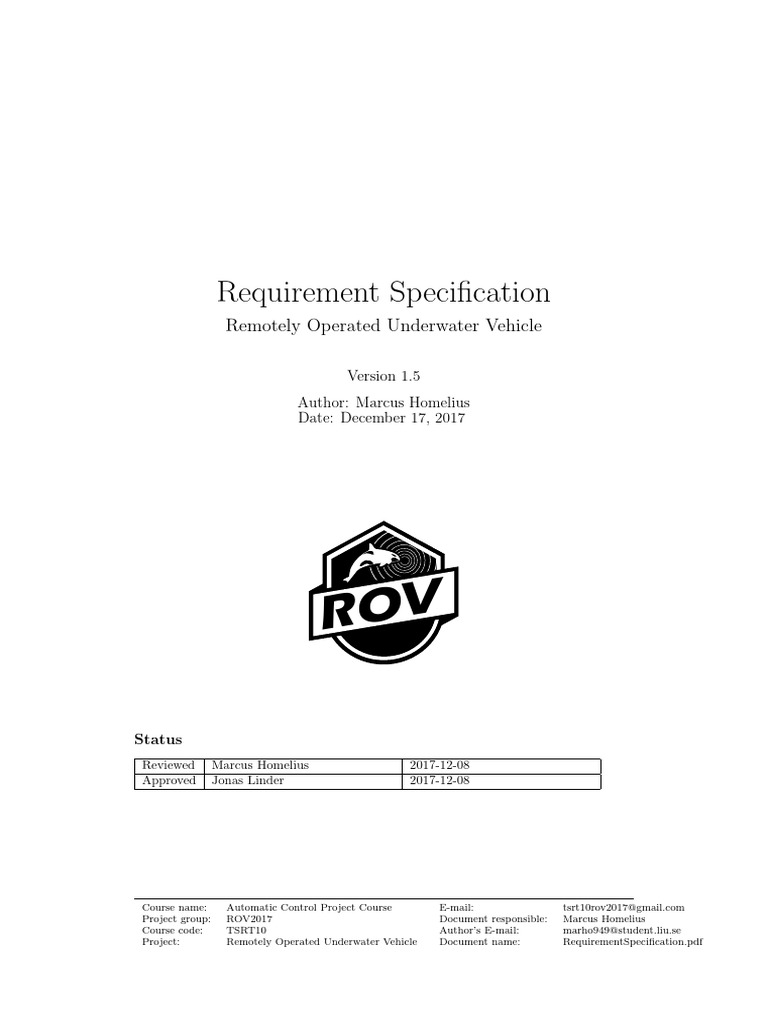 Requirement Specification

Remotely Operated Underwater Vehicle

Version 1.5

Author: Marcus Homelius
Date: December 17, 2017

ROV

**Status**

| Reviewed | Marcus Homelius | 2017-12-08 |
|---|---|---|
| Approved | Jonas Linder | 2017-12-08 |

| Course name: | Automatic Control Project Course | E-mail: | tsrt10rov2017@gmail.com |
|---|---|---|---|
| Project group: | ROV2017 | Document responsible: | Marcus Homelius |
| Course code: | TSRT10 | Author's E-mail: | marho949@student.liu.se |
| Project: | Remotely Operated Underwater Vehicle | Document name: | RequirementSpecification.pdf |